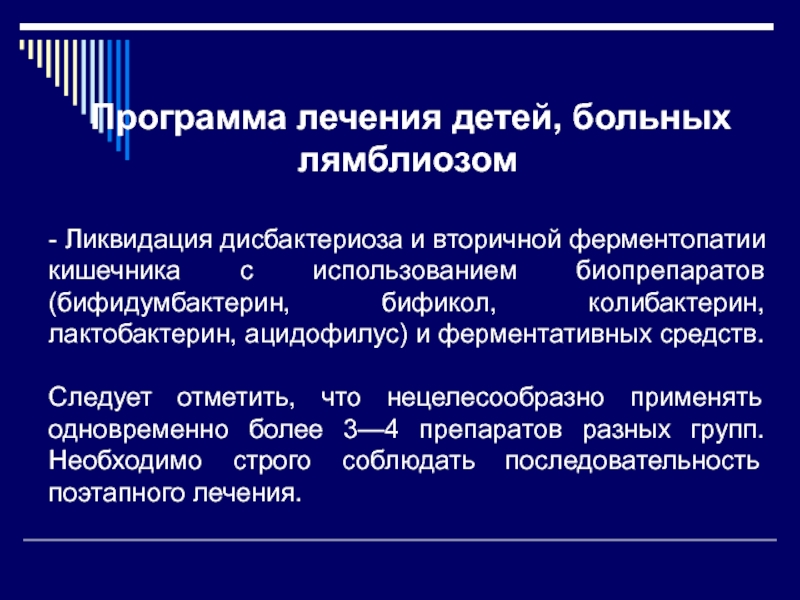 Программа лечения детей, больных лямблиозом

- Ликвидация дисбактериоза и вторичной ферментопатии кишечника с использованием биопрепаратов (бифидумбактерин, бификол, колибактерин, лактобактерин, ацидофилус) и ферментативных средств.

Следует отметить, что нецелесообразно применять одновременно более 3—4 препаратов разных групп. Необходимо строго соблюдать последовательность поэтапного лечения.